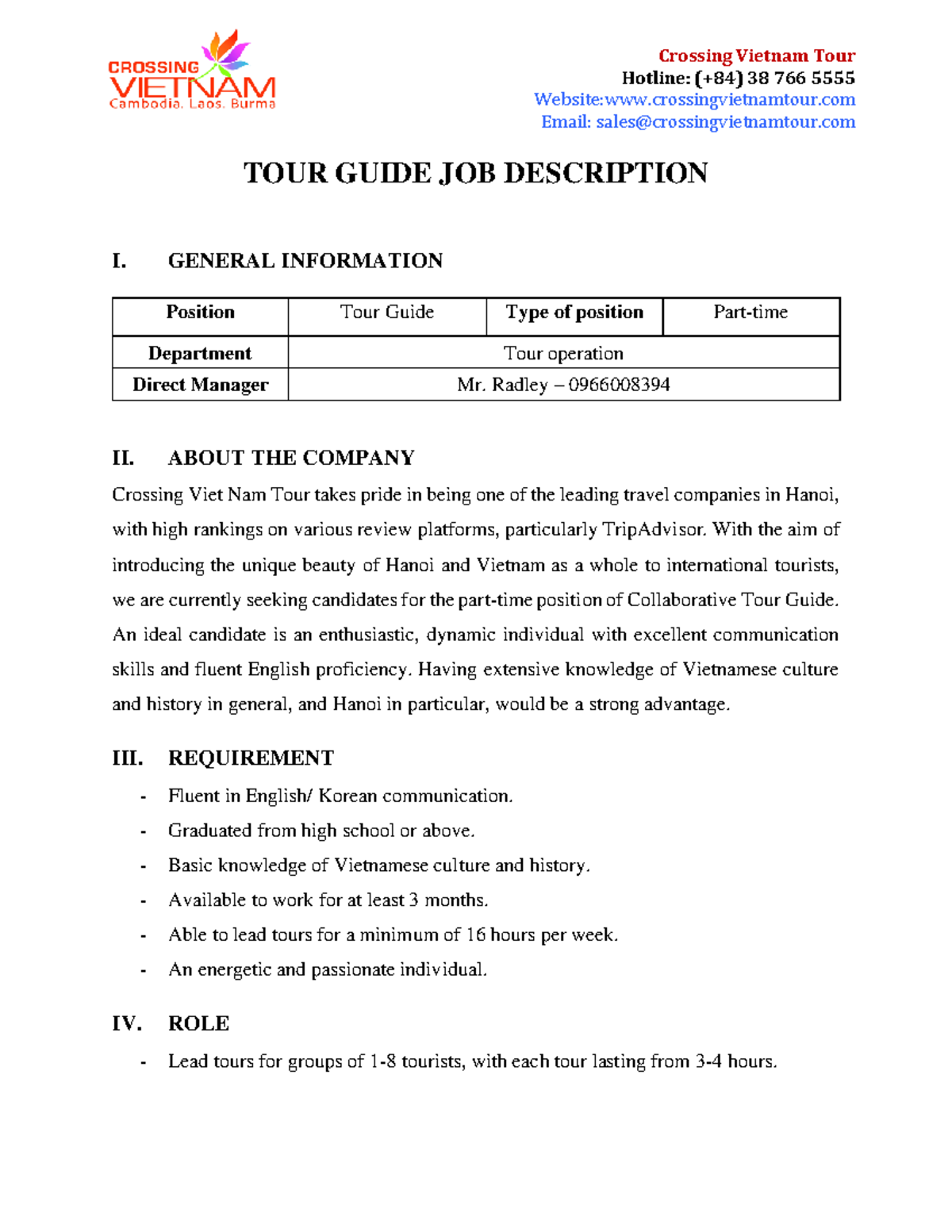 CROSSING VIETNAM Cambodia. Laos. Burma

Crossing Vietnam Tour
Hotline: (+84) 38 766 5555
Website:www.crossingvietnamtour.com
Email: sales@crossingvietnamtour.com

TOUR GUIDE JOB DESCRIPTION

I. GENERAL INFORMATION

| Position | Tour Guide | Type of position | Part-time |
|---|---|---|---|
| Department | Tour operation | | |
| Direct Manager | Mr. Radley – 0966008394 | | |

II. ABOUT THE COMPANY

Crossing Viet Nam Tour takes pride in being one of the leading travel companies in Hanoi, with high rankings on various review platforms, particularly TripAdvisor. With the aim of introducing the unique beauty of Hanoi and Vietnam as a whole to international tourists, we are currently seeking candidates for the part-time position of Collaborative Tour Guide. An ideal candidate is an enthusiastic, dynamic individual with excellent communication skills and fluent English proficiency. Having extensive knowledge of Vietnamese culture and history in general, and Hanoi in particular, would be a strong advantage.

III. REQUIREMENT

- Fluent in English/ Korean communication.
- Graduated from high school or above.
- Basic knowledge of Vietnamese culture and history.
- Available to work for at least 3 months.
- Able to lead tours for a minimum of 16 hours per week.
- An energetic and passionate individual.

IV. ROLE

- Lead tours for groups of 1-8 tourists, with each tour lasting from 3-4 hours.